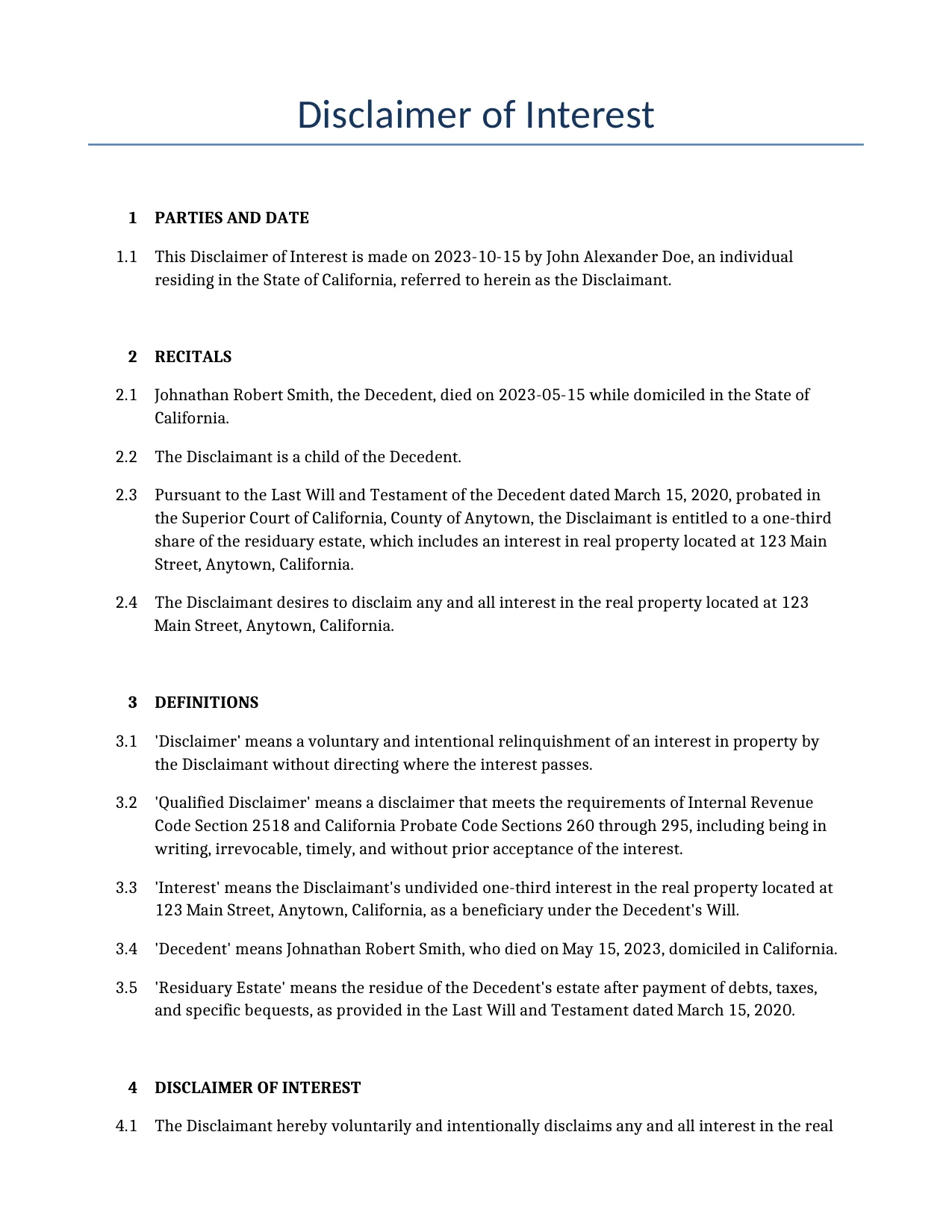 Disclaimer of Interest

1 PARTIES AND DATE

1.1 This Disclaimer of Interest is made on 2023-10-15 by John Alexander Doe, an individual residing in the State of California, referred to herein as the Disclaimant.

2 RECITALS

2.1 Johnathan Robert Smith, the Decedent, died on 2023-05-15 while domiciled in the State of California.

2.2 The Disclaimant is a child of the Decedent.

2.3 Pursuant to the Last Will and Testament of the Decedent dated March 15, 2020, probated in the Superior Court of California, County of Anytown, the Disclaimant is entitled to a one-third share of the residuary estate, which includes an interest in real property located at 123 Main Street, Anytown, California.

2.4 The Disclaimant desires to disclaim any and all interest in the real property located at 123 Main Street, Anytown, California.

3 DEFINITIONS

3.1 'Disclaimer' means a voluntary and intentional relinquishment of an interest in property by the Disclaimant without directing where the interest passes.

3.2 'Qualified Disclaimer' means a disclaimer that meets the requirements of Internal Revenue Code Section 2518 and California Probate Code Sections 260 through 295, including being in writing, irrevocable, timely, and without prior acceptance of the interest.

3.3 'Interest' means the Disclaimant's undivided one-third interest in the real property located at 123 Main Street, Anytown, California, as a beneficiary under the Decedent's Will.

3.4 'Decedent' means Johnathan Robert Smith, who died on May 15, 2023, domiciled in California.

3.5 'Residuary Estate' means the residue of the Decedent's estate after payment of debts, taxes, and specific bequests, as provided in the Last Will and Testament dated March 15, 2020.

4 DISCLAIMER OF INTEREST

4.1 The Disclaimant hereby voluntarily and intentionally disclaims any and all interest in the real